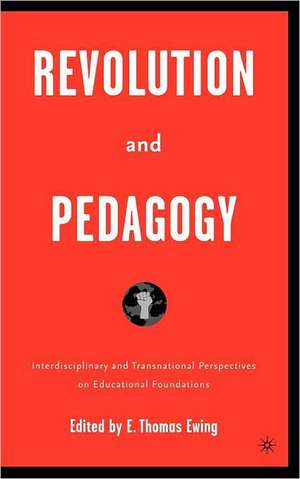 REVOLUTION

and

PEDAGOGY

Interdisciplinary and Transnational Perspectives on Educational Foundations

Edited by E. Thomas Ewing